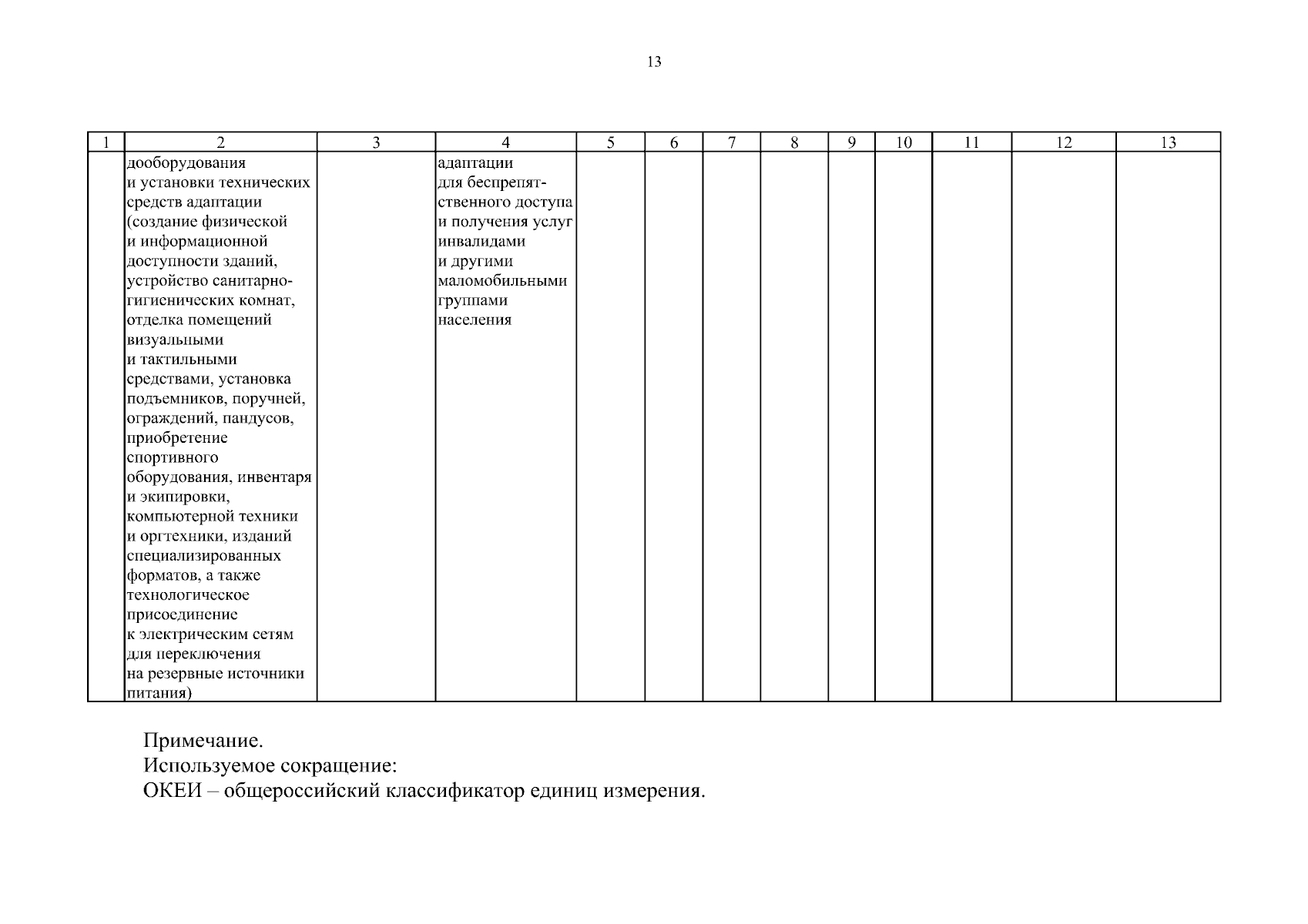 13

| 1 | 2 | 3 | 4 | 5 | 6 | 7 | 8 | 9 | 10 | 11 | 12 | 13 |
|---|---|---|---|---|---|---|---|---|---|---|---|---|
| | дооборудования и установки технических средств адаптации (создание физической и информационной доступности зданий, устройство санитарно-гигиенических комнат, отделка помещений визуальными и тактильными средствами, установка подъемников, поручней, ограждений, пандусов, приобретение спортивного оборудования, инвентаря и экипировки, компьютерной техники и оргтехники, изданий специализированных форматов, а также технологическое присоединение к электрическим сетям для переключения на резервные источники питания) | | адаптации для беспрепятственного доступа и получения услуг инвалидами и другими маломобильными группами населения | | | | | | | | | |

Примечание.
Используемое сокращение:
ОКЕИ – общероссийский классификатор единиц измерения.